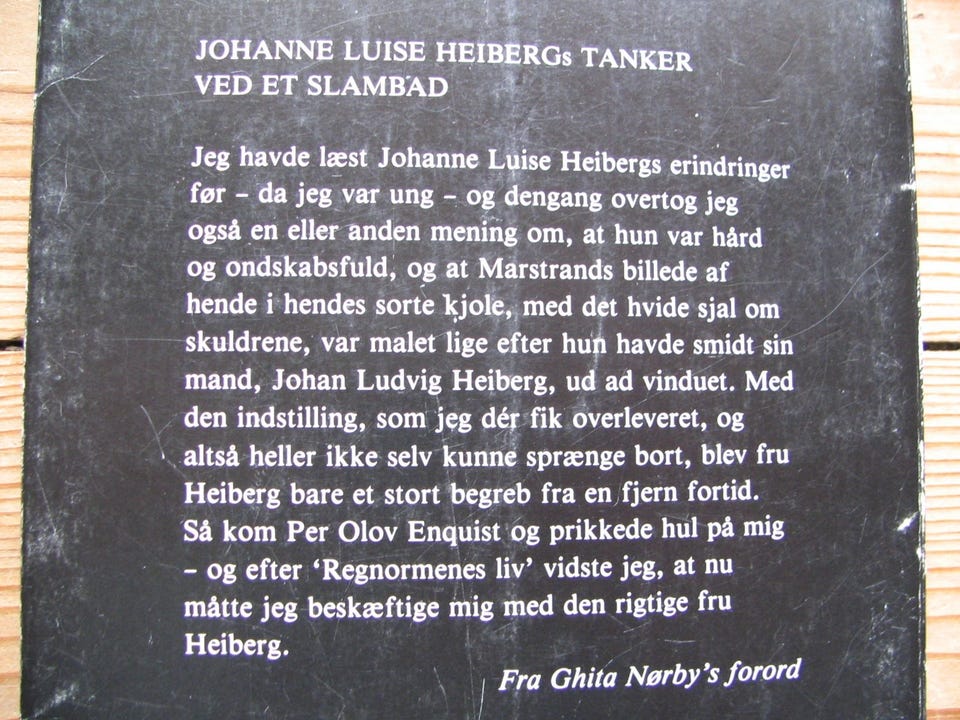 JOHANNE LUISE HEIBERGs TANKER
VED ET SLAMBAD

Jeg havde læst Johanne Luise Heibergs erindringer før - da jeg var ung - og dengang overtog jeg også en eller anden mening om, at hun var hård og ondskabsfuld, og at Marstrands billede af hende i hendes sorte kjole, med det hvide sjal om skuldrene, var malet lige efter hun havde smidt sin mand, Johan Ludvig Heiberg, ud ad vinduet. Med den indstilling, som jeg dér fik overleveret, og altså heller ikke selv kunne sprænge bort, blev fru Heiberg bare et stort begreb fra en fjern fortid. Så kom Per Olov Enquist og prikkede hul på mig - og efter 'Regnormenes liv' vidste jeg, at nu måtte jeg beskæftige mig med den rigtige fru Heiberg.

Fra Ghita Nørby's forord